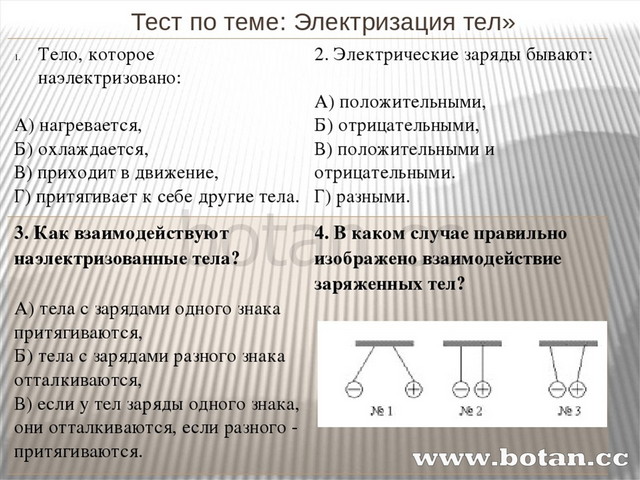 Тест по теме: Электризация тел»

1. Тело, которое наэлектризовано:

А) нагревается,
Б) охлаждается,
В) приходит в движение,
Г) притягивает к себе другие тела.

2. Электрические заряды бывают:

А) положительными,
Б) отрицательными,
В) положительными и отрицательными.
Г) разными.

3. Как взаимодействуют наэлектризованные тела?

А) тела с зарядами одного знака притягиваются,
Б) тела с зарядами разного знака отталкиваются,
В) если у тел заряды одного знака, они отталкиваются, если разного - притягиваются.

4. В каком случае правильно изображено взаимодействие заряженных тел?

− + № 1 − + № 2 − + № 3

botan.cc

www.botan.cc